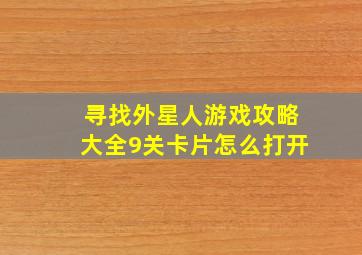 寻找外星人游戏攻略大全9关卡片怎么打开